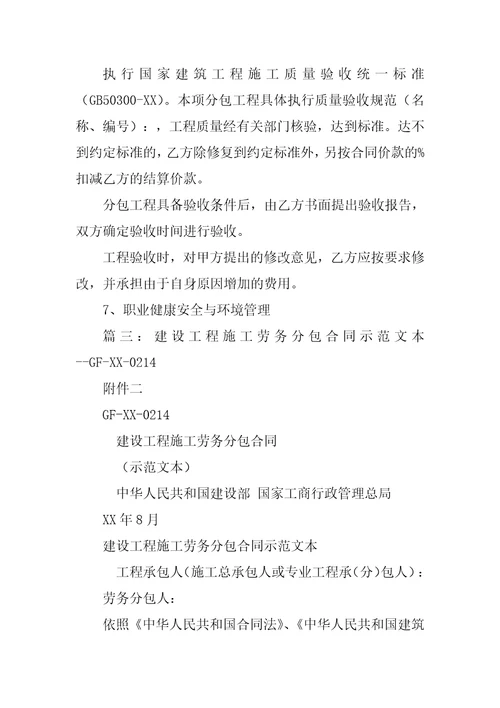 执行国家建筑工程施工质量验收统一标准（GB50300-XX）。本项分包工程具体执行质量验收规范（名称、编号）：，工程质量经有关部门核验，达到标准。达不到约定标准的，乙方除修复到约定标准外，另按合同价款的%扣减乙方的结算价款。

分包工程具备验收条件后，由乙方书面提出验收报告，双方确定验收时间进行验收。

工程验收时，对甲方提出的修改意见，乙方应按要求修改，并承担由于自身原因增加的费用。

7、职业健康安全与环境管理

篇三：建设工程施工劳务分包合同示范文本--GF-XX-0214

附件二

GF-XX-0214

建设工程施工劳务分包合同

（示范文本）

中华人民共和国建设部 国家工商行政管理总局

XX年8月

建设工程施工劳务分包合同示范文本

工程承包人（施工总承包人或专业工程承（分）包人）：

劳务分包人：

依照《中华人民共和国合同法》、《中华人民共和国建筑